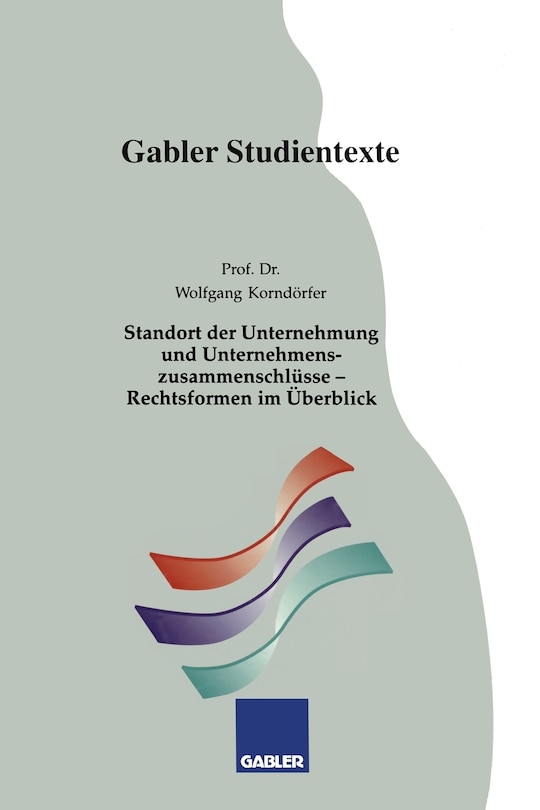 Gabler Studientexte

Prof. Dr.
Wolfgang Korndörfer

Standort der Unternehmung und Unternehmenszusammenschlüsse – Rechtsformen im Überblick

GABLER